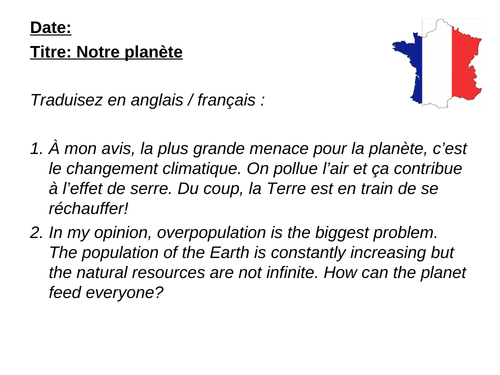 Date:

Titre: Notre planète

Traduisez en anglais / français :

1. À mon avis, la plus grande menace pour la planète, c'est le changement climatique. On pollue l'air et ça contribue à l'effet de serre. Du coup, la Terre est en train de se réchauffer!

2. In my opinion, overpopulation is the biggest problem. The population of the Earth is constantly increasing but the natural resources are not infinite. How can the planet feed everyone?